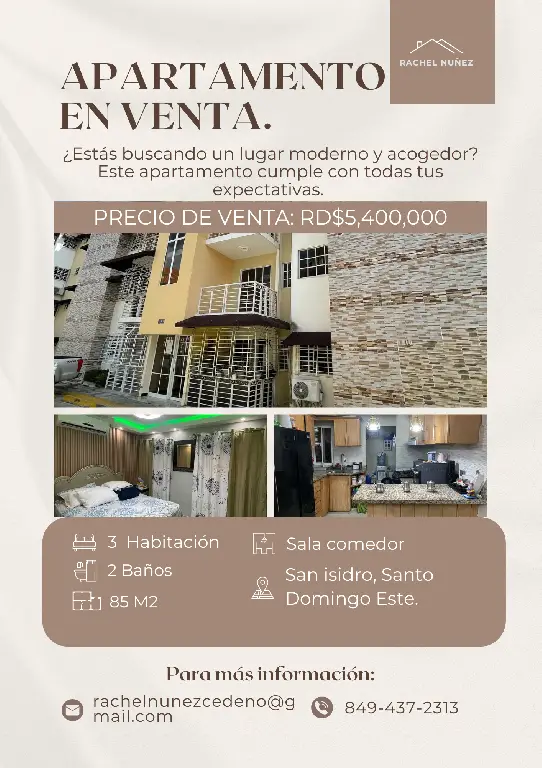 RACHEL NUÑEZ

APARTAMENTO EN VENTA.

¿Estás buscando un lugar moderno y acogedor? Este apartamento cumple con todas tus expectativas.

PRECIO DE VENTA: RD$5,400,000

3 Habitación
2 Baños
85 M2

Sala comedor
San isidro, Santo Domingo Este.

Para más información:

rachelnunezcedeno@gmail.com

849-437-2313